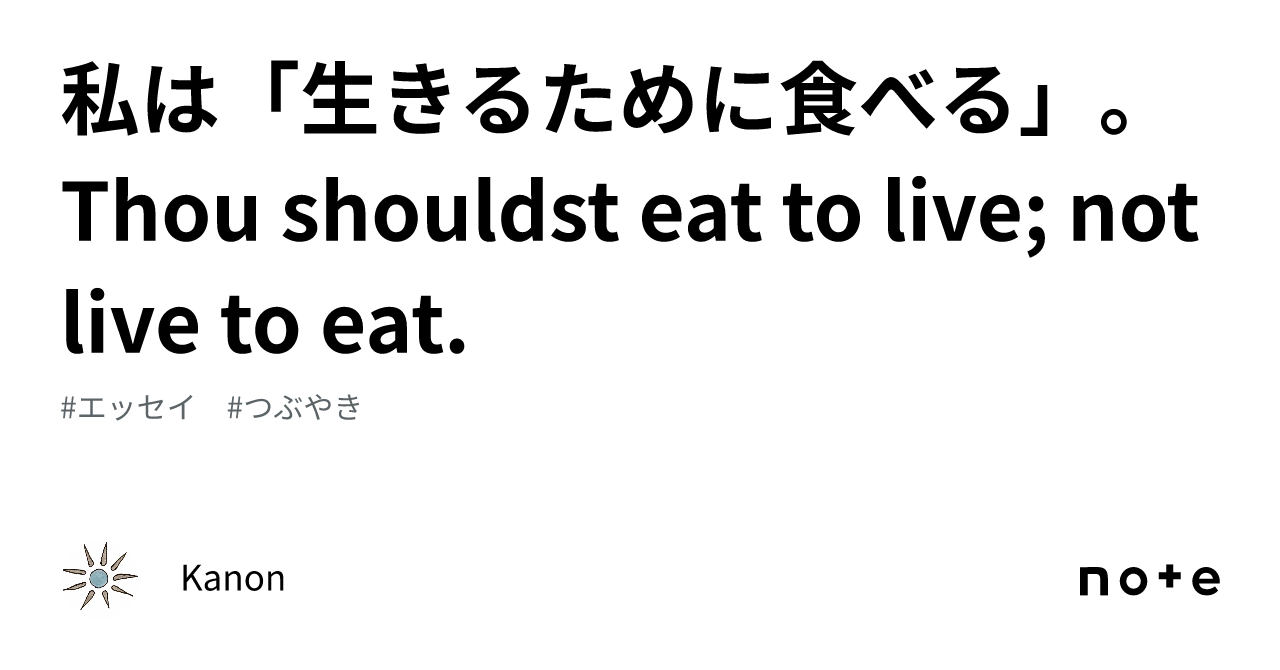 私は「生きるために食べる」。Thou shouldst eat to live; not live to eat.

#エッセイ　#つぶやき

Kanon

note